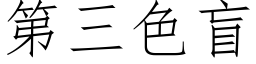 第三色盲